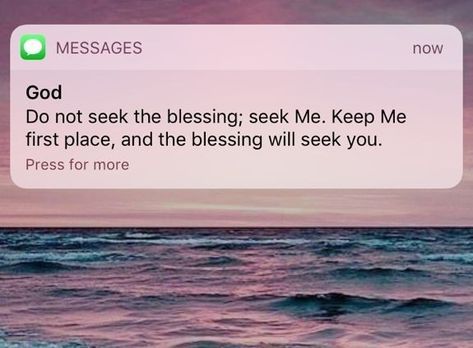 MESSAGES
now

God
Do not seek the blessing; seek Me. Keep Me first place, and the blessing will seek you.
Press for more